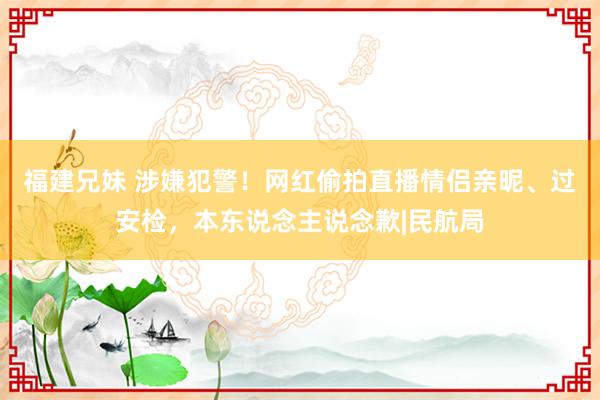 福建兄妹 涉嫌犯警！网红偷拍直播情侣亲昵、过安检，本东说念主说念歉|民航局